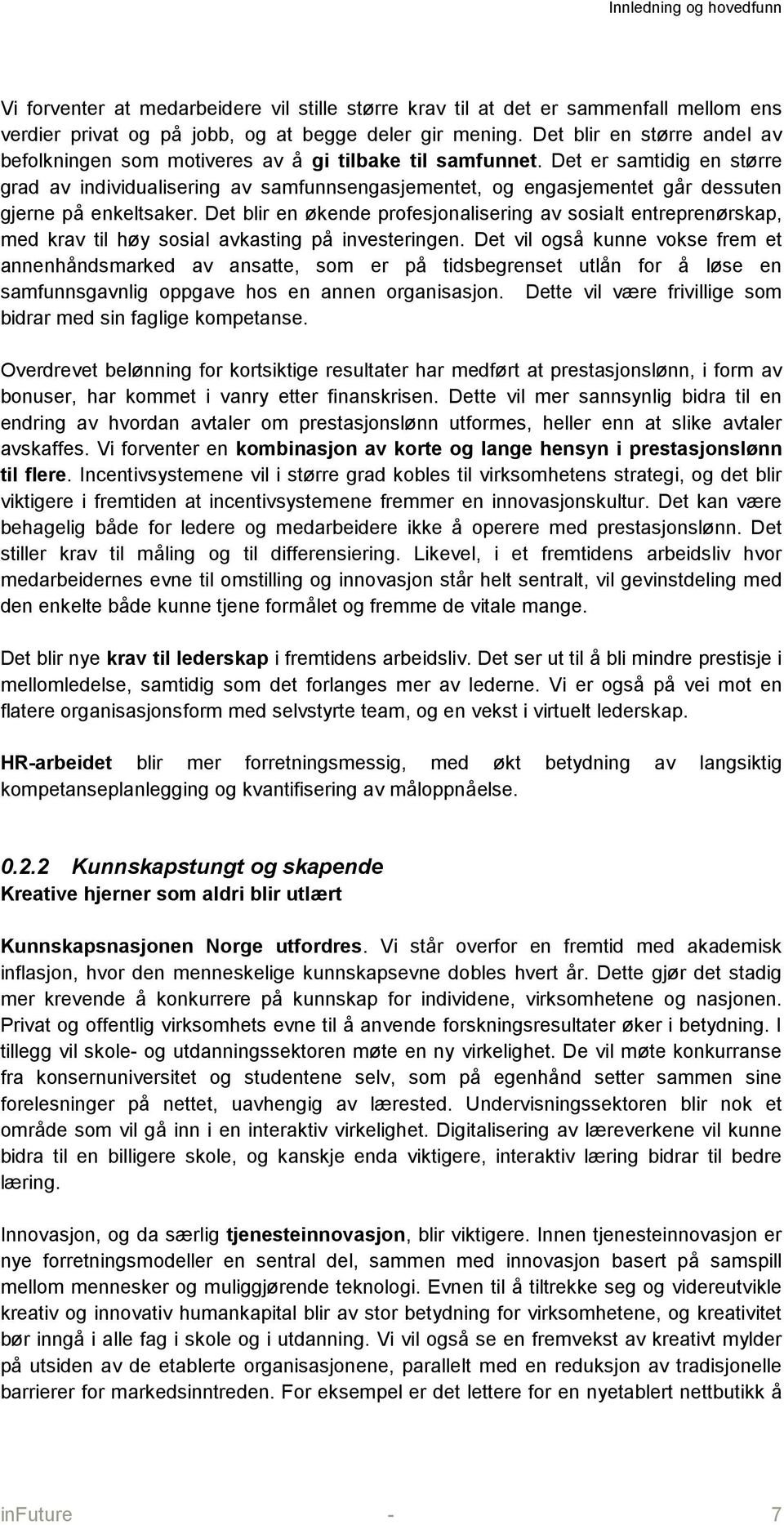 Innledning og hovedfunn

Vi forventer at medarbeidere vil stille større krav til at det er sammenfall mellom ens verdier privat og på jobb, og at begge deler gir mening. Det blir en større andel av befolkningen som motiveres av å gi tilbake til samfunnet. Det er samtidig en større grad av individualisering av samfunnsengasjementet, og engasjementet går dessuten gjerne på enkeltsaker. Det blir en økende profesjonalisering av sosialt entreprenørskap, med krav til høy sosial avkasting på investeringen. Det vil også kunne vokse frem et annenhåndsmarked av ansatte, som er på tidsbegrenset utlån for å løse en samfunnsgavnlig oppgave hos en annen organisasjon. Dette vil være frivillige som bidrar med sin faglige kompetanse.

Overdrevet belønning for kortsiktige resultater har medført at prestasjonslønn, i form av bonuser, har kommet i vanry etter finanskrisen. Dette vil mer sannsynlig bidra til en endring av hvordan avtaler om prestasjonslønn utformes, heller enn at slike avtaler avskaffes. Vi forventer en kombinasjon av korte og lange hensyn i prestasjonslønn til flere. Incentivsystemene vil i større grad kobles til virksomhetens strategi, og det blir viktigere i fremtiden at incentivsystemene fremmer en innovasjonskultur. Det kan være behagelig både for ledere og medarbeidere ikke å operere med prestasjonslønn. Det stiller krav til måling og til differensiering. Likevel, i et fremtidens arbeidsliv hvor medarbeidernes evne til omstilling og innovasjon står helt sentralt, vil gevinstdeling med den enkelte både kunne tjene formålet og fremme de vitale mange.

Det blir nye krav til lederskap i fremtidens arbeidsliv. Det ser ut til å bli mindre prestisje i mellomledelse, samtidig som det forlanges mer av lederne. Vi er også på vei mot en flatere organisasjonsform med selvstyrte team, og en vekst i virtuelt lederskap.

HR-arbeidet blir mer forretningsmessig, med økt betydning av langsiktig kompetanseplanlegging og kvantifisering av måloppnåelse.

0.2.2 Kunnskapstungt og skapende
Kreative hjerner som aldri blir utlært

Kunnskapsnasjonen Norge utfordres. Vi står overfor en fremtid med akademisk inflasjon, hvor den menneskelige kunnskapsevne dobles hvert år. Dette gjør det stadig mer krevende å konkurrere på kunnskap for individene, virksomhetene og nasjonen. Privat og offentlig virksomhets evne til å anvende forskningsresultater øker i betydning. I tillegg vil skole- og utdanningssektoren møte en ny virkelighet. De vil møte konkurranse fra konsernuniversitet og studentene selv, som på egenhånd setter sammen sine forelesninger på nettet, uavhengig av lærested. Undervisningssektoren blir nok et område som vil gå inn i en interaktiv virkelighet. Digitalisering av læreverkene vil kunne bidra til en billigere skole, og kanskje enda viktigere, interaktiv læring bidrar til bedre læring.

Innovasjon, og da særlig tjenesteinnovasjon, blir viktigere. Innen tjenesteinnovasjon er nye forretningsmodeller en sentral del, sammen med innovasjon basert på samspill mellom mennesker og muliggjørende teknologi. Evnen til å tiltrekke seg og videreutvikle kreativ og innovativ humankapital blir av stor betydning for virksomhetene, og kreativitet bør inngå i alle fag i skole og i utdanning. Vi vil også se en fremvekst av kreativt mylder på utsiden av de etablerte organisasjonene, parallelt med en reduksjon av tradisjonelle barrierer for markedsinntreden. For eksempel er det lettere for en nyetablert nettbutikk å

inFuture - 7